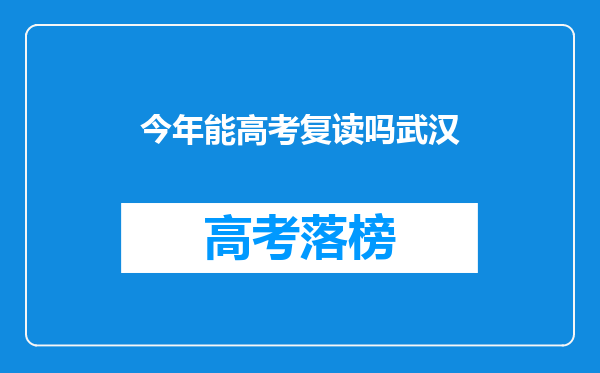 今年能高考复读吗武汉

高考落榜